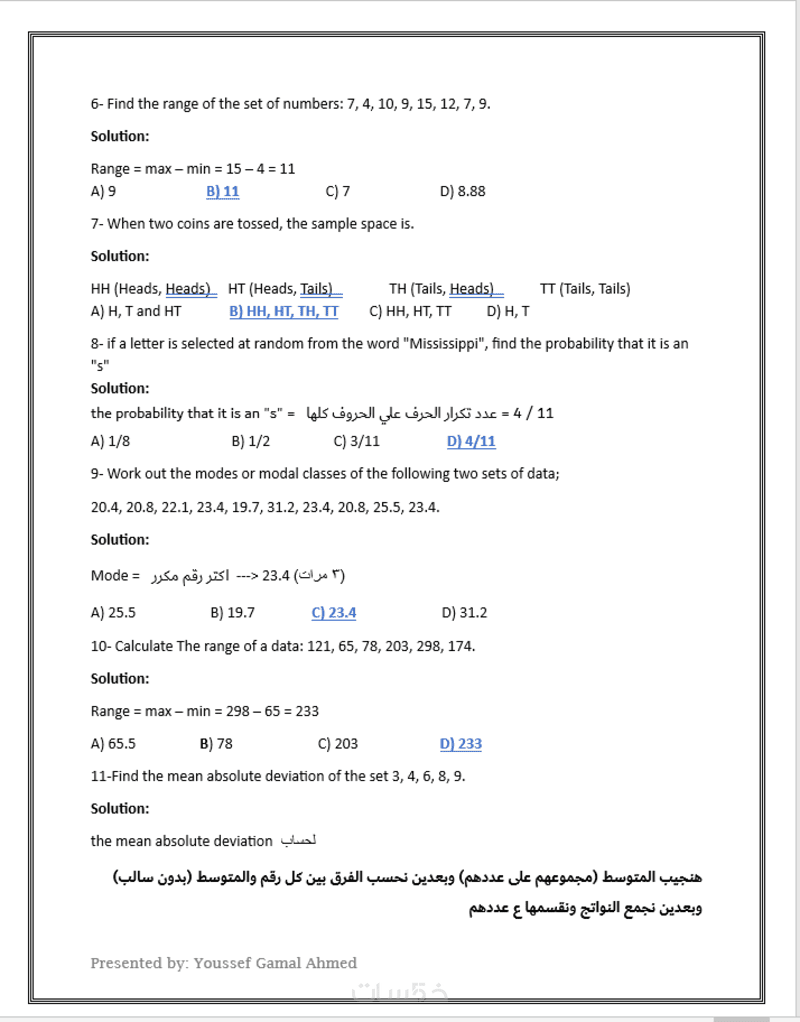 6- Find the range of the set of numbers: 7, 4, 10, 9, 15, 12, 7, 9.

Solution:

Range = max – min = 15 – 4 = 11
A) 9 B) 11 C) 7 D) 8.88

7- When two coins are tossed, the sample space is.

Solution:

HH (Heads, Heads) HT (Heads, Tails) TH (Tails, Heads) TT (Tails, Tails)
A) H, T and HT B) HH, HT, TH, TT C) HH, HT, TT D) H, T

8- if a letter is selected at random from the word "Mississippi", find the probability that it is an "s"

Solution:
the probability that it is an "s" = عدد تكرار الحرف علي الحروف كلها = 4 / 11
A) 1/8 B) 1/2 C) 3/11 D) 4/11

9- Work out the modes or modal classes of the following two sets of data;

20.4, 20.8, 22.1, 23.4, 19.7, 31.2, 23.4, 20.8, 25.5, 23.4.

Solution:

Mode = اكتر رقم مكرر ---> 23.4 (٣ مرات)

A) 25.5 B) 19.7 C) 23.4 D) 31.2

10- Calculate The range of a data: 121, 65, 78, 203, 298, 174.

Solution:

Range = max – min = 298 – 65 = 233

A) 65.5 B) 78 C) 203 D) 233

11-Find the mean absolute deviation of the set 3, 4, 6, 8, 9.

Solution:

the mean absolute deviation لحساب

هنجيب المتوسط (مجموعهم على عددهم) وبعدين نحسب الفرق بين كل رقم والمتوسط (بدون سالب)
وبعدين نجمع النواتج ونقسمها ع عددهم

Presented by: Youssef Gamal Ahmed

خمسات